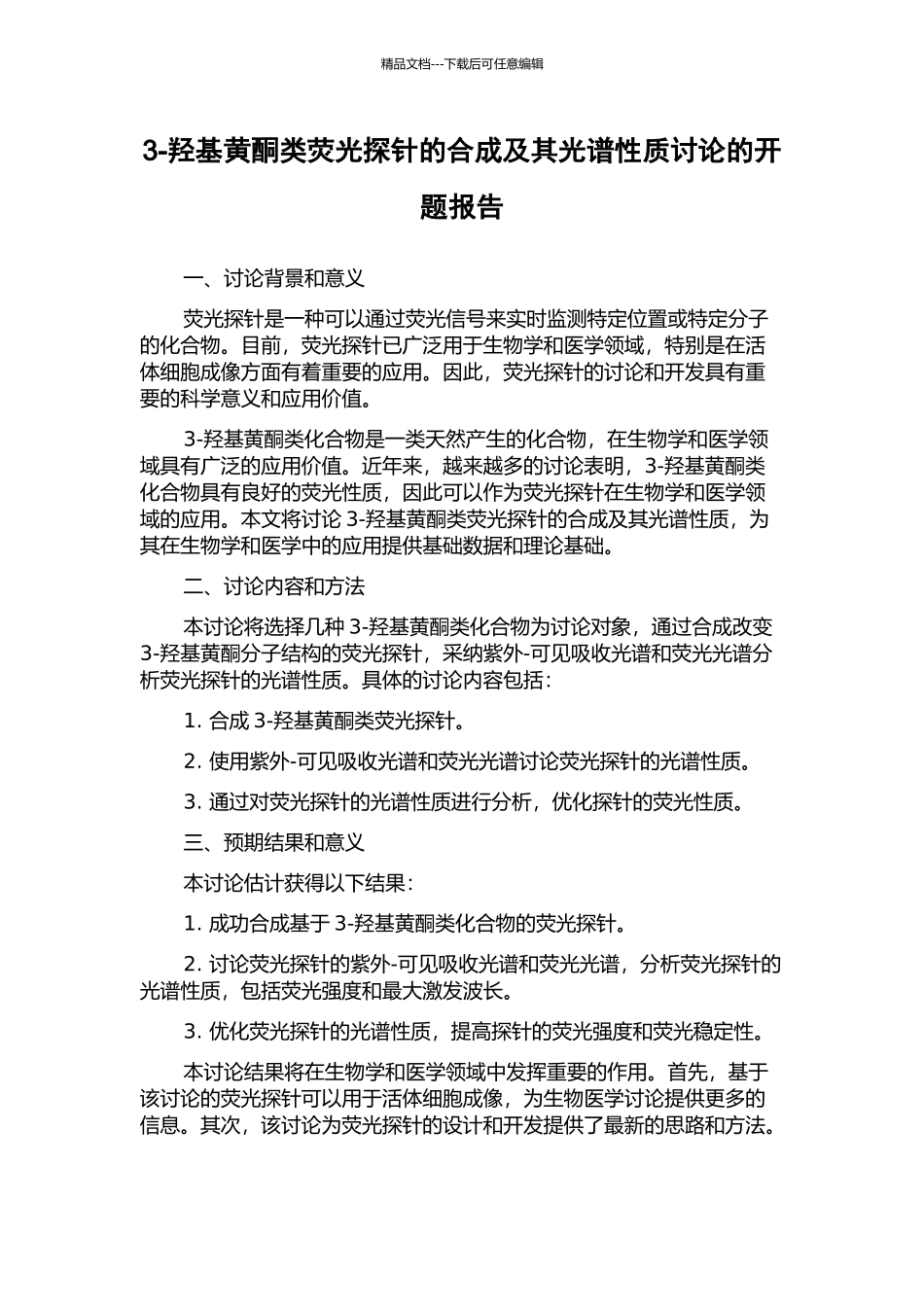 精品文档---下载后可任意编辑

3-羟基黄酮类荧光探针的合成及其光谱性质讨论的开题报告

一、讨论背景和意义

荧光探针是一种可以通过荧光信号来实时监测特定位置或特定分子的化合物。目前，荧光探针已广泛用于生物学和医学领域，特别是在活体细胞成像方面有着重要的应用。因此，荧光探针的讨论和开发具有重要的科学意义和应用价值。

3-羟基黄酮类化合物是一类天然产生的化合物，在生物学和医学领域具有广泛的应用价值。近年来，越来越多的讨论表明，3-羟基黄酮类化合物具有良好的荧光性质，因此可以作为荧光探针在生物学和医学领域的应用。本文将讨论 3-羟基黄酮类荧光探针的合成及其光谱性质，为其在生物学和医学中的应用提供基础数据和理论基础。

二、讨论内容和方法

本讨论将选择几种 3-羟基黄酮类化合物为讨论对象，通过合成改变 3-羟基黄酮分子结构的荧光探针，采纳紫外-可见吸收光谱和荧光光谱分析荧光探针的光谱性质。具体的讨论内容包括：

1. 合成 3-羟基黄酮类荧光探针。

2. 使用紫外-可见吸收光谱和荧光光谱讨论荧光探针的光谱性质。

3. 通过对荧光探针的光谱性质进行分析，优化探针的荧光性质。

三、预期结果和意义

本讨论估计获得以下结果：

1. 成功合成基于 3-羟基黄酮类化合物的荧光探针。

2. 讨论荧光探针的紫外-可见吸收光谱和荧光光谱，分析荧光探针的光谱性质，包括荧光强度和最大激发波长。

3. 优化荧光探针的光谱性质，提高探针的荧光强度和荧光稳定性。

本讨论结果将在生物学和医学领域中发挥重要的作用。首先，基于该讨论的荧光探针可以用于活体细胞成像，为生物医学讨论提供更多的信息。其次，该讨论为荧光探针的设计和开发提供了最新的思路和方法。